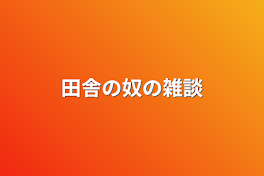 田舎の奴の雑談